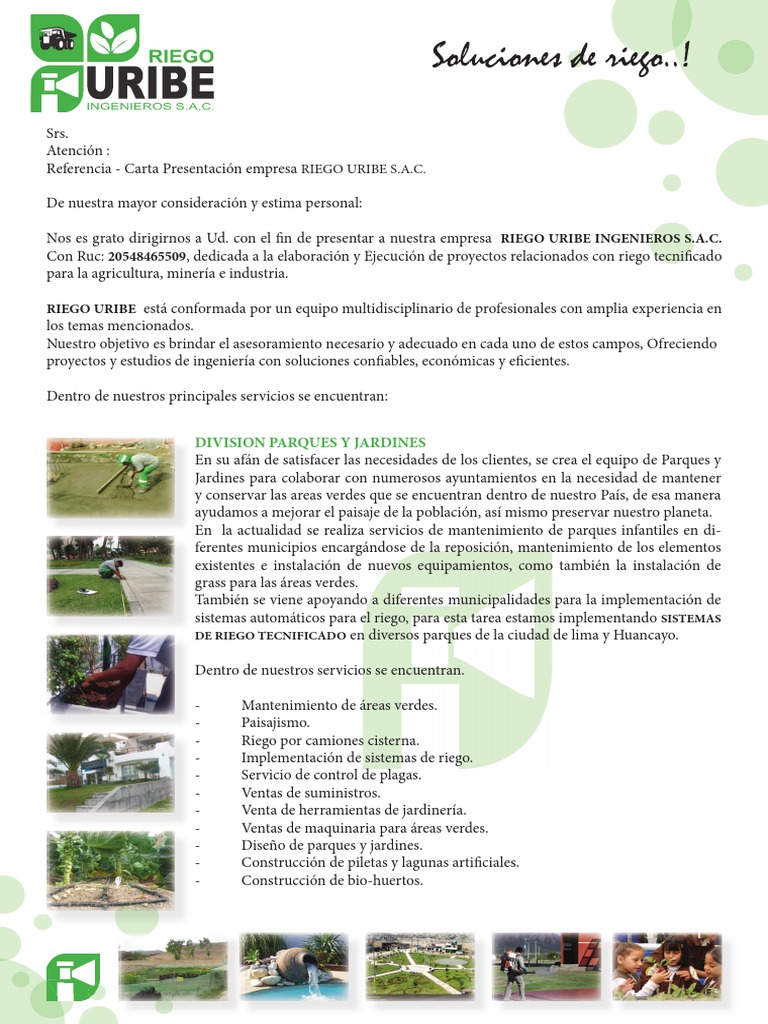 RIEGO
URIBE
INGENIEROS S.A.C.

Soluciones de riego..!

Srs.
Atención :
Referencia - Carta Presentación empresa RIEGO URIBE S.A.C.

De nuestra mayor consideración y estima personal:

Nos es grato dirigirnos a Ud. con el fin de presentar a nuestra empresa RIEGO URIBE INGENIEROS S.A.C. Con Ruc: 20548465509, dedicada a la elaboración y Ejecución de proyectos relacionados con riego tecnificado para la agricultura, minería e industria.

RIEGO URIBE está conformada por un equipo multidisciplinario de profesionales con amplia experiencia en los temas mencionados.
Nuestro objetivo es brindar el asesoramiento necesario y adecuado en cada uno de estos campos, Ofreciendo proyectos y estudios de ingeniería con soluciones confiables, económicas y eficientes.

Dentro de nuestros principales servicios se encuentran:

DIVISION PARQUES Y JARDINES
En su afán de satisfacer las necesidades de los clientes, se crea el equipo de Parques y Jardines para colaborar con numerosos ayuntamientos en la necesidad de mantener y conservar las areas verdes que se encuentran dentro de nuestro País, de esa manera ayudamos a mejorar el paisaje de la población, así mismo preservar nuestro planeta.
En la actualidad se realiza servicios de mantenimiento de parques infantiles en diferentes municipios encargándose de la reposición, mantenimiento de los elementos existentes e instalación de nuevos equipamientos, como también la instalación de grass para las áreas verdes.
También se viene apoyando a diferentes municipalidades para la implementación de sistemas automáticos para el riego, para esta tarea estamos implementando SISTEMAS DE RIEGO TECNIFICADO en diversos parques de la ciudad de lima y Huancayo.

Dentro de nuestros servicios se encuentran.

- Mantenimiento de áreas verdes.
- Paisajismo.
- Riego por camiones cisterna.
- Implementación de sistemas de riego.
- Servicio de control de plagas.
- Ventas de suministros.
- Venta de herramientas de jardinería.
- Ventas de maquinaria para áreas verdes.
- Diseño de parques y jardines.
- Construcción de piletas y lagunas artificiales.
- Construcción de bio-huertos.